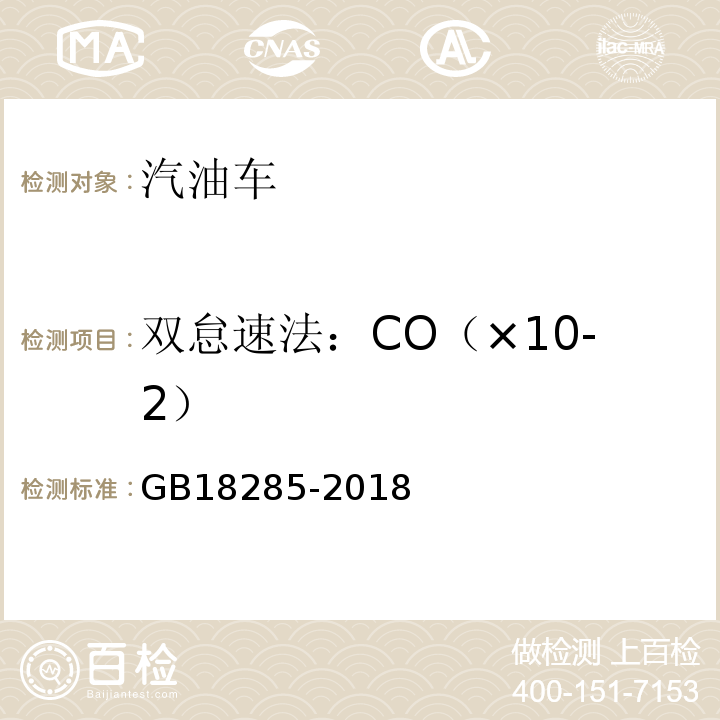 MA CNAS AL ilac-MRA

检测对象：汽油车

检测项目：双怠速法：CO（×10-2）

检测标准：GB18285-2018

百检
Baijiantest.com

做检测 上百检
400-151-7153